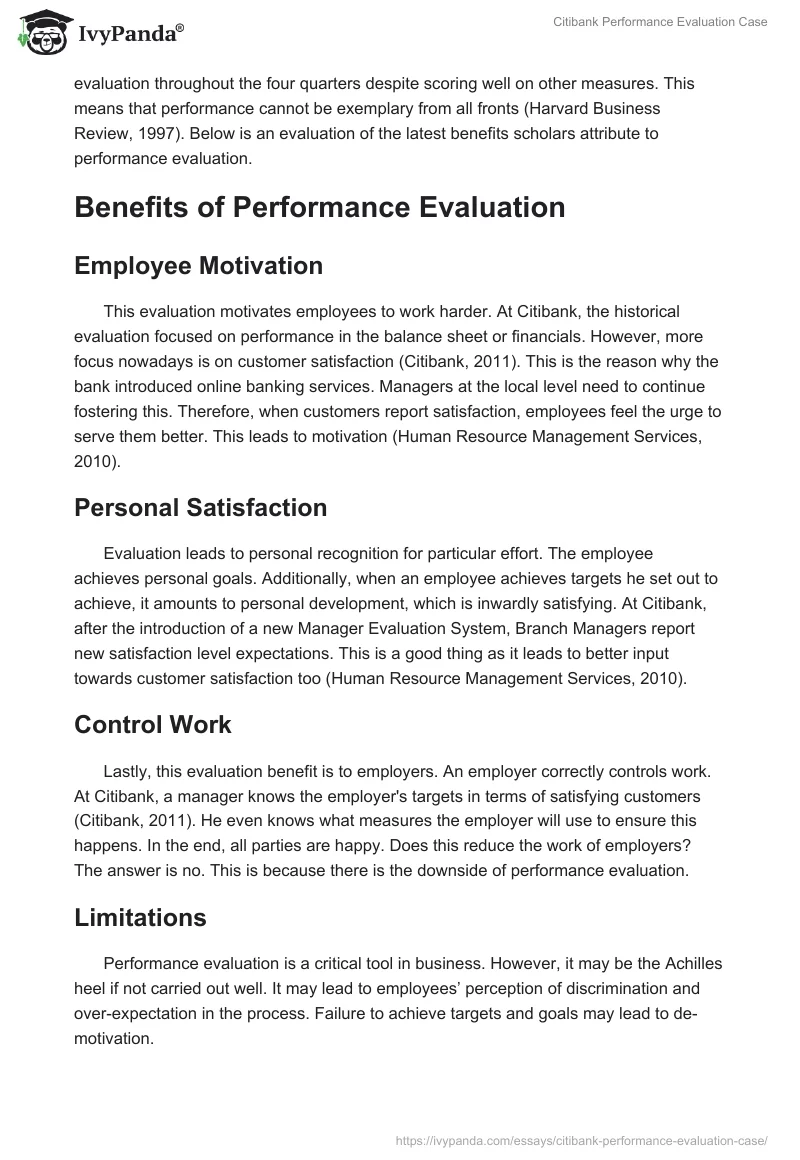 IvyPanda®

Citibank Performance Evaluation Case

evaluation throughout the four quarters despite scoring well on other measures. This means that performance cannot be exemplary from all fronts (Harvard Business Review, 1997). Below is an evaluation of the latest benefits scholars attribute to performance evaluation.

Benefits of Performance Evaluation

Employee Motivation

This evaluation motivates employees to work harder. At Citibank, the historical evaluation focused on performance in the balance sheet or financials. However, more focus nowadays is on customer satisfaction (Citibank, 2011). This is the reason why the bank introduced online banking services. Managers at the local level need to continue fostering this. Therefore, when customers report satisfaction, employees feel the urge to serve them better. This leads to motivation (Human Resource Management Services, 2010).

Personal Satisfaction

Evaluation leads to personal recognition for particular effort. The employee achieves personal goals. Additionally, when an employee achieves targets he set out to achieve, it amounts to personal development, which is inwardly satisfying. At Citibank, after the introduction of a new Manager Evaluation System, Branch Managers report new satisfaction level expectations. This is a good thing as it leads to better input towards customer satisfaction too (Human Resource Management Services, 2010).

Control Work

Lastly, this evaluation benefit is to employers. An employer correctly controls work. At Citibank, a manager knows the employer's targets in terms of satisfying customers (Citibank, 2011). He even knows what measures the employer will use to ensure this happens. In the end, all parties are happy. Does this reduce the work of employers? The answer is no. This is because there is the downside of performance evaluation.

Limitations

Performance evaluation is a critical tool in business. However, it may be the Achilles heel if not carried out well. It may lead to employees' perception of discrimination and over-expectation in the process. Failure to achieve targets and goals may lead to de-motivation.

https://ivypanda.com/essays/citibank-performance-evaluation-case/